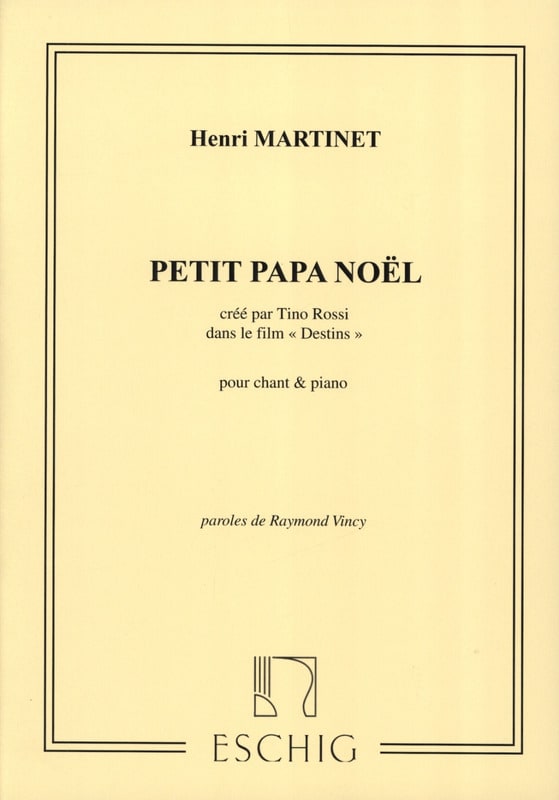 Henri MARTINET

PETIT PAPA NOËL

créé par Tino Rossi
dans le film « Destins »

pour chant & piano

paroles de Raymond Vincy

ESCHIG